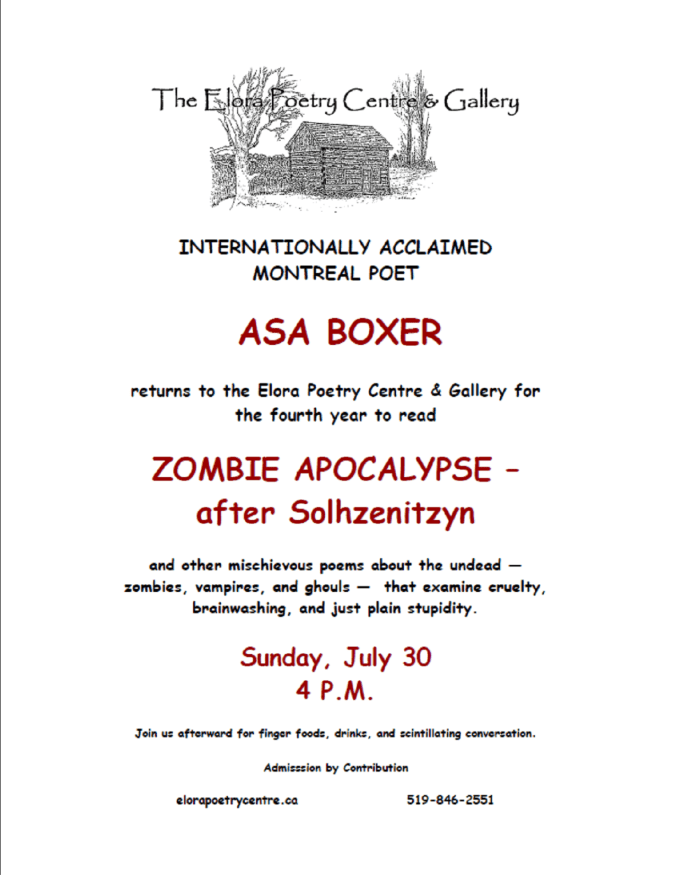 The Elora Poetry Centre & Gallery

INTERNATIONALLY ACCLAIMED MONTREAL POET

ASA BOXER

returns to the Elora Poetry Centre & Gallery for the fourth year to read

ZOMBIE APOCALYPSE – after Solhzenitzyn

and other mischievous poems about the undead — zombies, vampires, and ghouls — that examine cruelty, brainwashing, and just plain stupidity.

Sunday, July 30
4 P.M.

Join us afterward for finger foods, drinks, and scintillating conversation.

Admisssion by Contribution

elorapoetrycentre.ca

519-846-2551